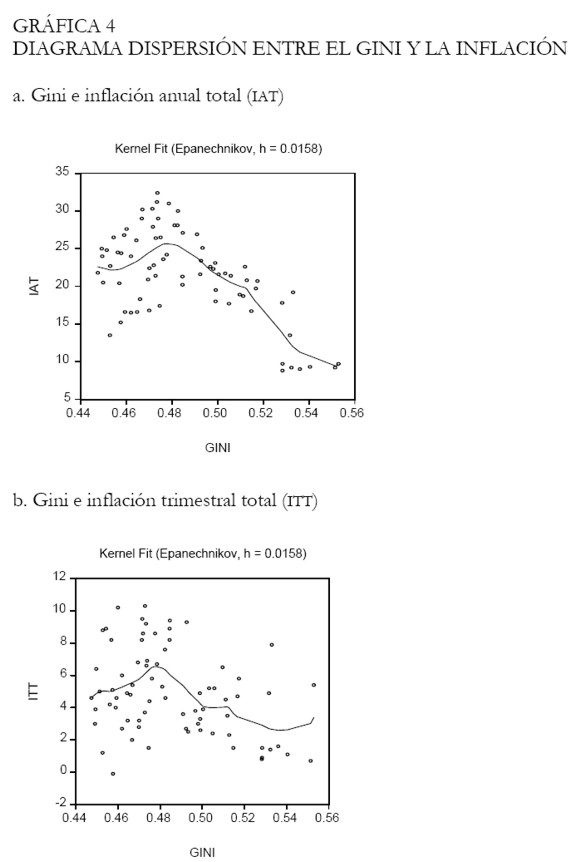 GRÁFICA 4
DIAGRAMA DISPERSIÓN ENTRE EL GINI Y LA INFLACIÓN

a. Gini e inflación anual total (IAT)

Kernel Fit (Epanechnikov, h = 0.0158)

35
30
25
20
15
10
5

IAT

0.44 0.46 0.48 0.50 0.52 0.54 0.56

GINI

b. Gini e inflación trimestral total (ITT)

Kernel Fit (Epanechnikov, h = 0.0158)

12
10
8
6
4
2
0
-2

ITT

0.44 0.46 0.48 0.50 0.52 0.54 0.56

GINI